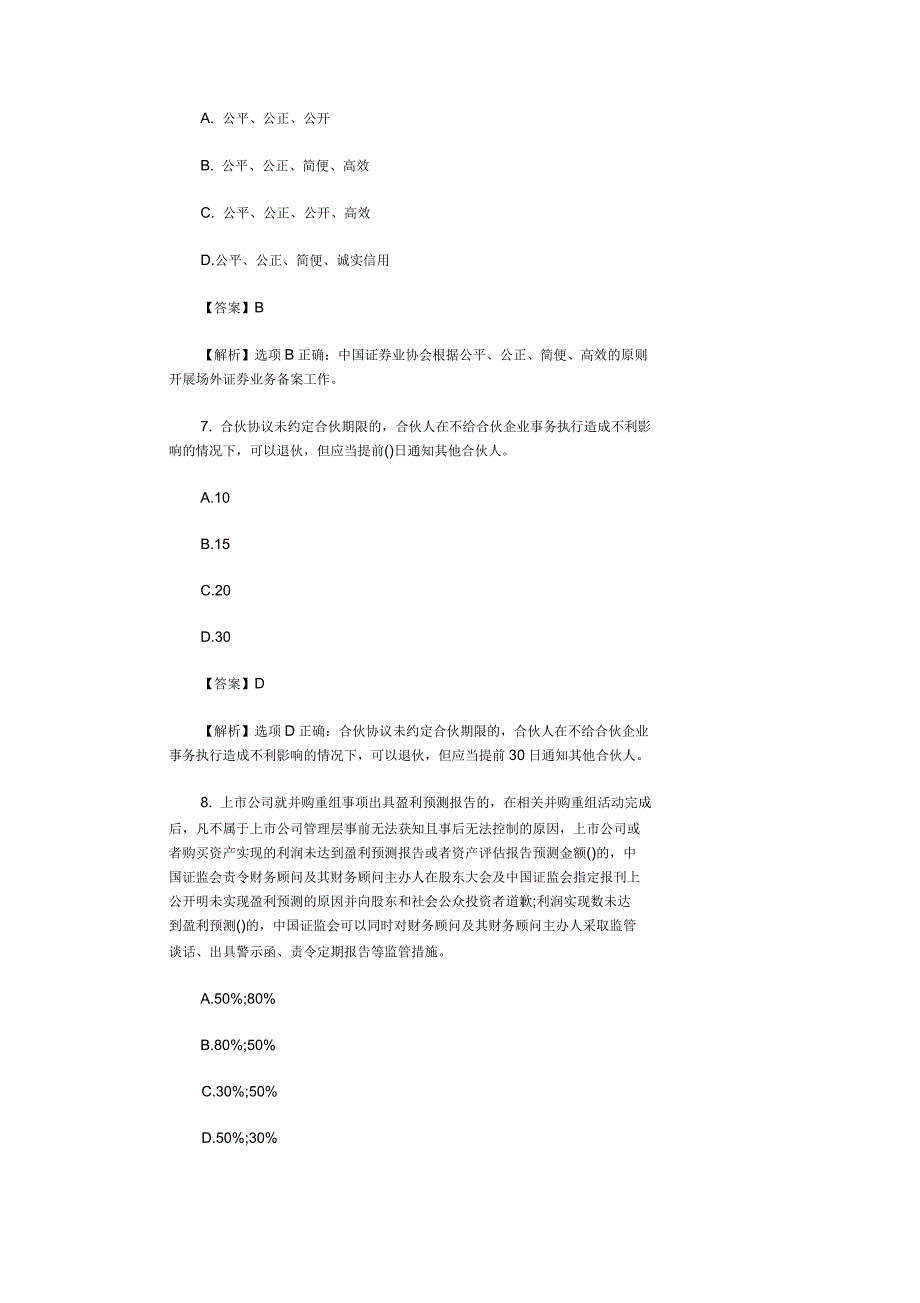 A. 公平、公正、公开

B. 公平、公正、简便、高效

C. 公平、公正、公开、高效

D.公平、公正、简便、诚实信用

【答案】B

【解析】选项 B 正确：中国证券业协会根据公平、公正、简便、高效的原则开展场外证券业务备案工作。

7. 合伙协议未约定合伙期限的，合伙人在不给合伙企业事务执行造成不利影响的情况下，可以退伙，但应当提前()日通知其他合伙人。

A.10

B.15

C.20

D.30

【答案】D

【解析】选项 D 正确：合伙协议未约定合伙期限的，合伙人在不给合伙企业事务执行造成不利影响的情况下，可以退伙，但应当提前 30 日通知其他合伙人。

8. 上市公司就并购重组事项出具盈利预测报告的，在相关并购重组活动完成后，凡不属于上市公司管理层事前无法获知且事后无法控制的原因，上市公司或者购买资产实现的利润未达到盈利预测报告或者资产评估报告预测金额()的，中国证监会责令财务顾问及其财务顾问主办人在股东大会及中国证监会指定报刊上公开明未实现盈利预测的原因并向股东和社会公众投资者道歉;利润实现数未达到盈利预测()的，中国证监会可以同时对财务顾问及其财务顾问主办人采取监管谈话、出具警示函、责令定期报告等监管措施。

A.50%;80%

B.80%;50%

C.30%;50%

D.50%;30%